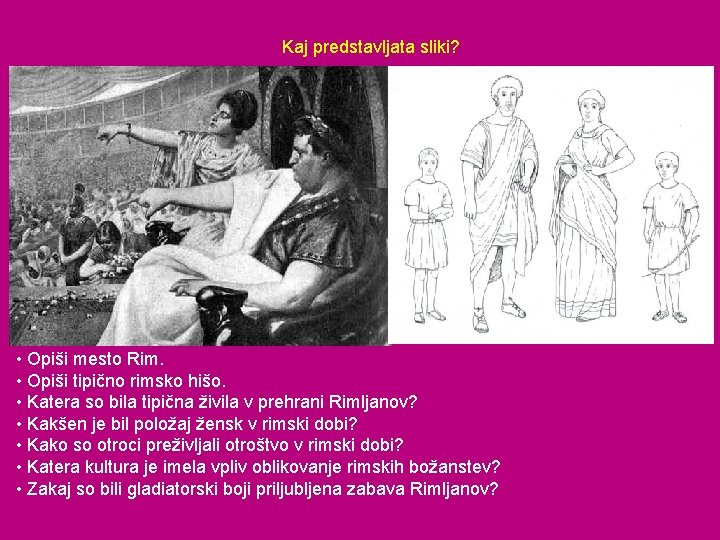 Kaj predstavljata sliki?

• Opiši mesto Rim.
• Opiši tipično rimsko hišo.
• Katera so bila tipična živila v prehrani Rimljanov?
• Kakšen je bil položaj žensk v rimski dobi?
• Kako so otroci preživljali otroštvo v rimski dobi?
• Katera kultura je imela vpliv oblikovanje rimskih božanstev?
• Zakaj so bili gladiatorski boji priljubljena zabava Rimljanov?